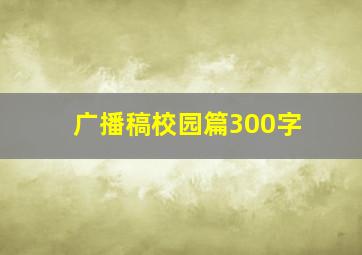 广播稿校园篇300字